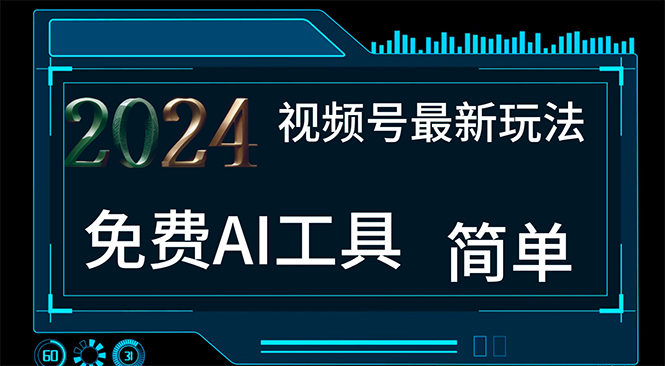 2024 视频号最新玩法

免费AI工具 简单

60 31